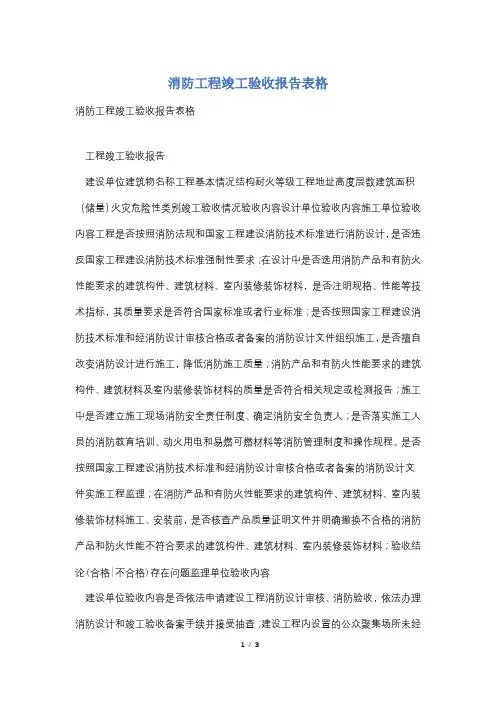 消防工程竣工验收报告表格

消防工程竣工验收报告表格

工程竣工验收报告

建设单位建筑物名称工程基本情况结构耐火等级工程地址高度层数建筑面积（储量）火灾危险性类别竣工验收情况验收内容设计单位验收内容施工单位验收内容工程是否按照消防法规和国家工程建设消防技术标准进行消防设计，是否违反国家工程建设消防技术标准强制性要求；在设计中是否选用消防产品和有防火性能要求的建筑构件、建筑材料、室内装修装饰材料，是否注明规格、性能等技术指标，其质量要求是否符合国家标准或者行业标准；是否按照国家工程建设消防技术标准和经消防设计审核合格或者备案的消防设计文件组织施工，是否擅自改变消防设计进行施工，降低消防施工质量；消防产品和有防火性能要求的建筑构件、建筑材料及室内装修装饰材料的质量是否符合相关规定或检测报告；施工中是否建立施工现场消防安全责任制度、确定消防安全负责人；是否落实施工人员的消防教育培训、动火用电和易燃可燃材料等消防管理制度和操作规程。是否按照国家工程建设消防技术标准和经消防设计审核合格或者备案的消防设计文件实施工程监理；在消防产品和有防火性能要求的建筑构件、建筑材料、室内装修装饰材料施工、安装前，是否核查产品质量证明文件并明确撤换不合格的消防产品和防火性能不符合要求的建筑构件、建筑材料、室内装修装饰材料；验收结论（合格|不合格）存在问题监理单位验收内容

建设单位验收内容是否依法申请建设工程消防设计审核、消防验收，依法办理消防设计和竣工验收备案手续并接受抽查；建设工程内设置的公众聚集场所未经

1 / 3